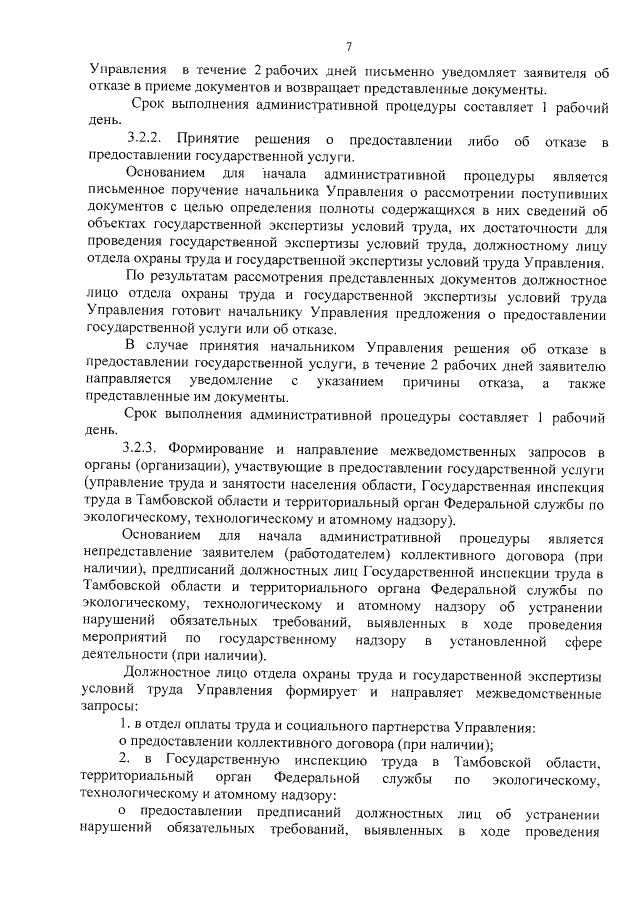 7

Управления в течение 2 рабочих дней письменно уведомляет заявителя об отказе в приеме документов и возвращает представленные документы.

Срок выполнения административной процедуры составляет 1 рабочий день.

3.2.2. Принятие решения о предоставлении либо об отказе в предоставлении государственной услуги.

Основанием для начала административной процедуры является письменное поручение начальника Управления о рассмотрении поступивших документов с целью определения полноты содержащихся в них сведений об объектах государственной экспертизы условий труда, их достаточности для проведения государственной экспертизы условий труда, должностному лицу отдела охраны труда и государственной экспертизы условий труда Управления.

По результатам рассмотрения представленных документов должностное лицо отдела охраны труда и государственной экспертизы условий труда Управления готовит начальнику Управления предложения о предоставлении государственной услуги или об отказе.

В случае принятия начальником Управления решения об отказе в предоставлении государственной услуги, в течение 2 рабочих дней заявителю направляется уведомление с указанием причины отказа, а также представленные им документы.

Срок выполнения административной процедуры составляет 1 рабочий день.

3.2.3. Формирование и направление межведомственных запросов в органы (организации), участвующие в предоставлении государственной услуги (управление труда и занятости населения области, Государственная инспекция труда в Тамбовской области и территориальный орган Федеральной службы по экологическому, технологическому и атомному надзору).

Основанием для начала административной процедуры является непредставление заявителем (работодателем) коллективного договора (при наличии), предписаний должностных лиц Государственной инспекции труда в Тамбовской области и территориального органа Федеральной службы по экологическому, технологическому и атомному надзору об устранении нарушений обязательных требований, выявленных в ходе проведения мероприятий по государственному надзору в установленной сфере деятельности (при наличии).

Должностное лицо отдела охраны труда и государственной экспертизы условий труда Управления формирует и направляет межведомственные запросы:

1. в отдел оплаты труда и социального партнерства Управления:

о предоставлении коллективного договора (при наличии);

2. в Государственную инспекцию труда в Тамбовской области, территориальный орган Федеральной службы по экологическому, технологическому и атомному надзору:

о предоставлении предписаний должностных лиц об устранении нарушений обязательных требований, выявленных в ходе проведения